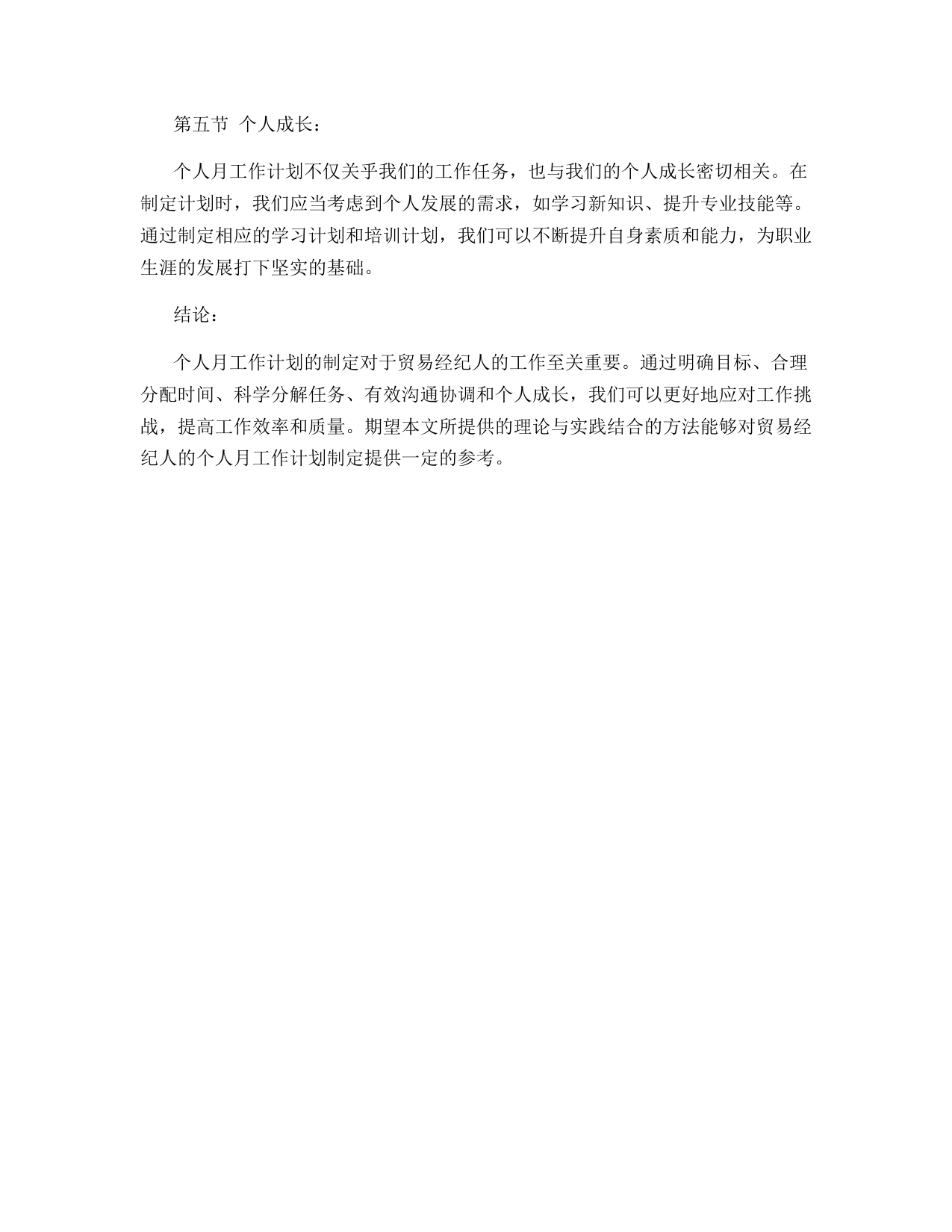 第五节 个人成长：

个人月工作计划不仅关乎我们的工作任务，也与我们的个人成长密切相关。在制定计划时，我们应当考虑到个人发展的需求，如学习新知识、提升专业技能等。通过制定相应的学习计划和培训计划，我们可以不断提升自身素质和能力，为职业生涯的发展打下坚实的基础。

结论：

个人月工作计划的制定对于贸易经纪人的工作至关重要。通过明确目标、合理分配时间、科学分解任务、有效沟通协调和个人成长，我们可以更好地应对工作挑战，提高工作效率和质量。期望本文所提供的理论与实践结合的方法能够对贸易经纪人的个人月工作计划制定提供一定的参考。